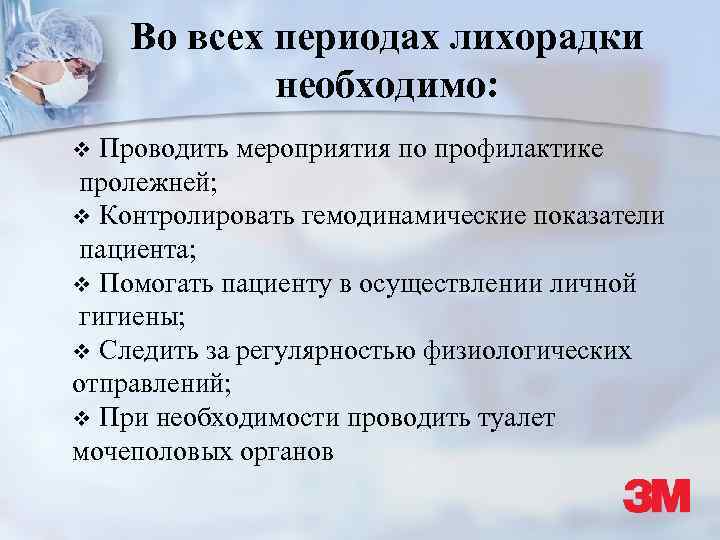 Во всех периодах лихорадки необходимо:

❖ Проводить мероприятия по профилактике пролежней;
❖ Контролировать гемодинамические показатели пациента;
❖ Помогать пациенту в осуществлении личной гигиены;
❖ Следить за регулярностью физиологических отправлений;
❖ При необходимости проводить туалет мочеполовых органов

3M